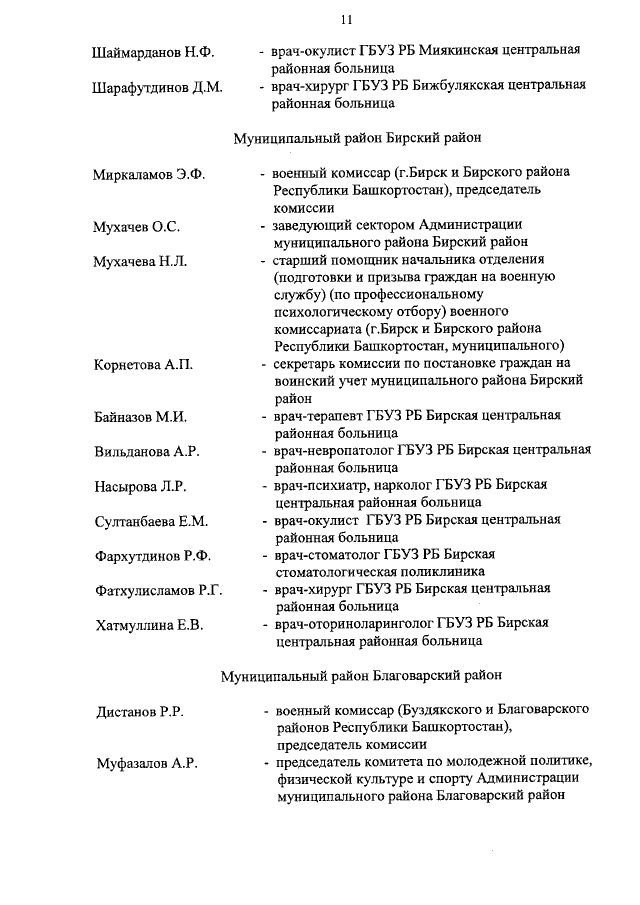 11

Шаймарданов Н.Ф. - врач-окулист ГБУЗ РБ Миякинская центральная районная больница

Шарафутдинов Д.М. - врач-хирург ГБУЗ РБ Бижбулякская центральная районная больница

Муниципальный район Бирский район

Миркаламов Э.Ф. - военный комиссар (г.Бирск и Бирского района Республики Башкортостан), председатель комиссии

Мухачев О.С. - заведующий сектором Администрации муниципального района Бирский район

Мухачева Н.Л. - старший помощник начальника отделения (подготовки и призыва граждан на военную службу) (по профессиональному психологическому отбору) военного комиссариата (г.Бирск и Бирского района Республики Башкортостан, муниципального)

Корнетова А.П. - секретарь комиссии по постановке граждан на воинский учет муниципального района Бирский район

Байназов М.И. - врач-терапевт ГБУЗ РБ Бирская центральная районная больница

Вильданова А.Р. - врач-невропатолог ГБУЗ РБ Бирская центральная районная больница

Насырова Л.Р. - врач-психиатр, нарколог ГБУЗ РБ Бирская центральная районная больница

Султанбаева Е.М. - врач-окулист ГБУЗ РБ Бирская центральная районная больница

Фархутдинов Р.Ф. - врач-стоматолог ГБУЗ РБ Бирская стоматологическая поликлиника

Фатхулисламов Р.Г. - врач-хирург ГБУЗ РБ Бирская центральная районная больница

Хатмуллина Е.В. - врач-оториноларинголог ГБУЗ РБ Бирская центральная районная больница

Муниципальный район Благоварский район

Дистанов Р.Р. - военный комиссар (Буздякского и Благоварского районов Республики Башкортостан), председатель комиссии

Муфазалов А.Р. - председатель комитета по молодежной политике, физической культуре и спорту Администрации муниципального района Благоварский район